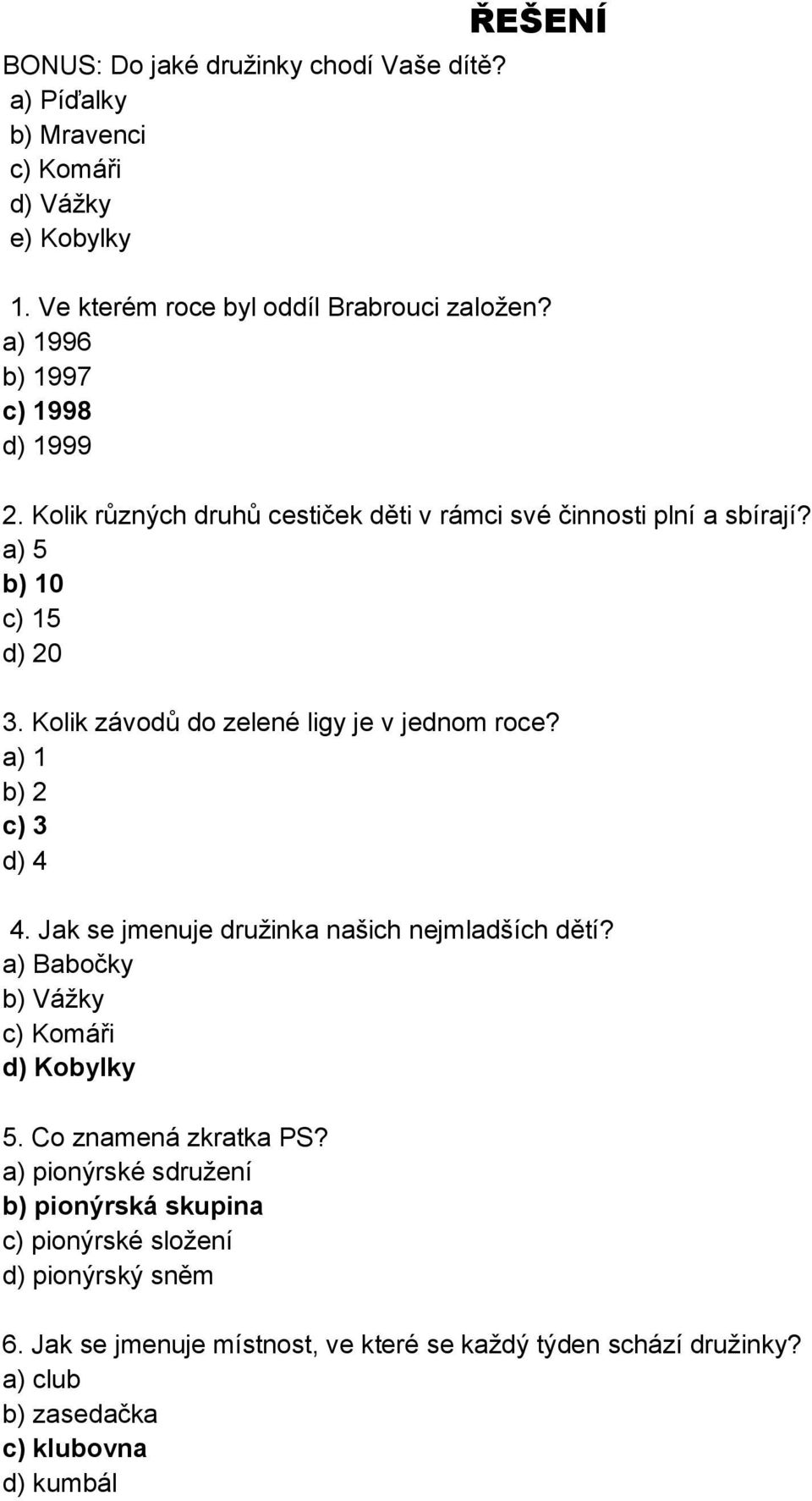 ŘEŠENÍ

BONUS: Do jaké družinky chodí Vaše dítě?
a) Píďalky
b) Mravenci
c) Komáři
d) Vážky
e) Kobylky

1. Ve kterém roce byl oddíl Brabrouci založen?
a) 1996
b) 1997
c) 1998
d) 1999

2. Kolik různých druhů cestiček děti v rámci své činnosti plní a sbírají?
a) 5
b) 10
c) 15
d) 20

3. Kolik závodů do zelené ligy je v jednom roce?
a) 1
b) 2
c) 3
d) 4

4. Jak se jmenuje družinka našich nejmladších dětí?
a) Babočky
b) Vážky
c) Komáři
d) Kobylky

5. Co znamená zkratka PS?
a) pionýrské sdružení
b) pionýrská skupina
c) pionýrské složení
d) pionýrský sněm

6. Jak se jmenuje místnost, ve které se každý týden schází družinky?
a) club
b) zasedačka
c) klubovna
d) kumbál